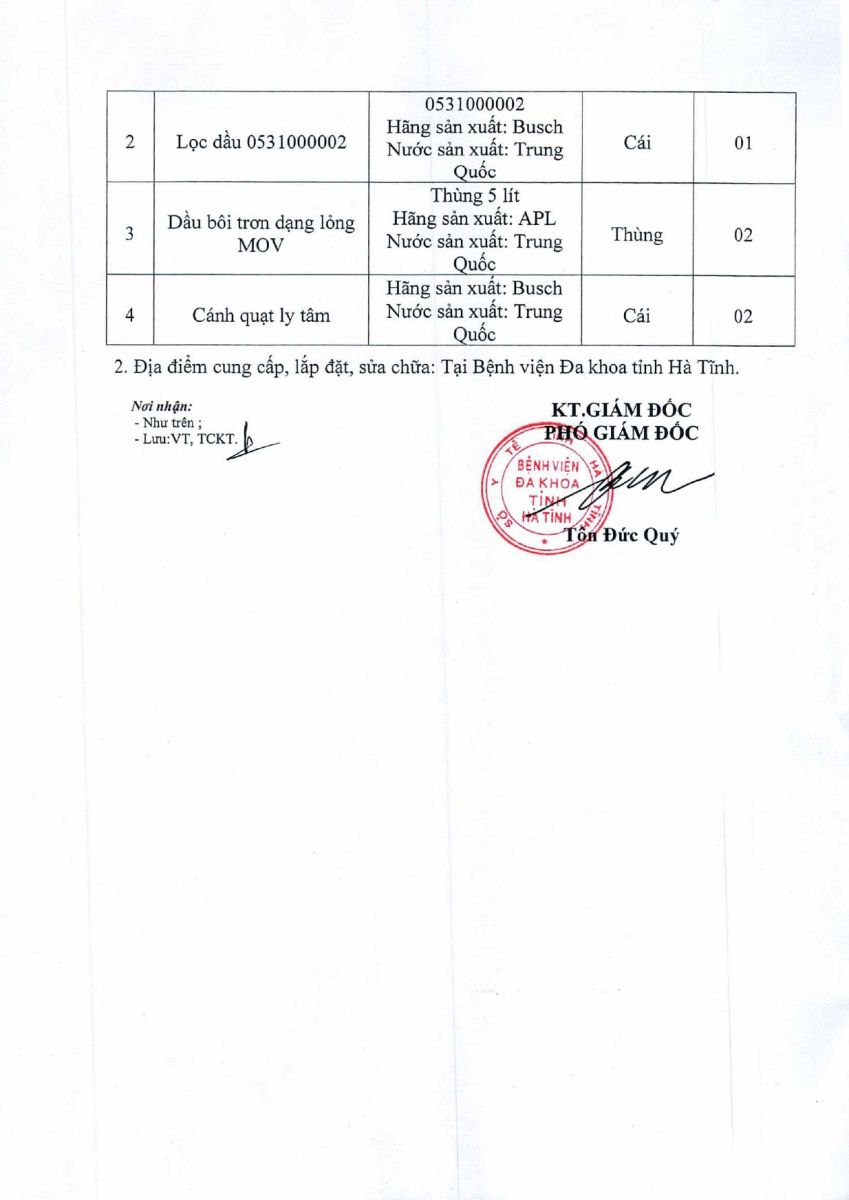 | 2 | Lọc dầu 0531000002 | 0531000002 Hãng sản xuất: Busch Nước sản xuất: Trung Quốc | Cái | 01 |
|---|---|---|---|---|
| 3 | Dầu bôi trơn dạng lỏng MOV | Thùng 5 lít Hãng sản xuất: APL Nước sản xuất: Trung Quốc | Thùng | 02 |
| 4 | Cánh quạt ly tâm | Hãng sản xuất: Busch Nước sản xuất: Trung Quốc | Cái | 02 |

2. Địa điểm cung cấp, lắp đặt, sửa chữa: Tại Bệnh viện Đa khoa tỉnh Hà Tĩnh.

Nơi nhận:
- Như trên ;
- Lưu:VT, TCKT.

KT.GIÁM ĐỐC
PHÓ GIÁM ĐỐC

SỞ Y TẾ HÀ TĨNH
BỆNH VIỆN ĐA KHOA TỈNH HÀ TĨNH

Tôn Đức Quý